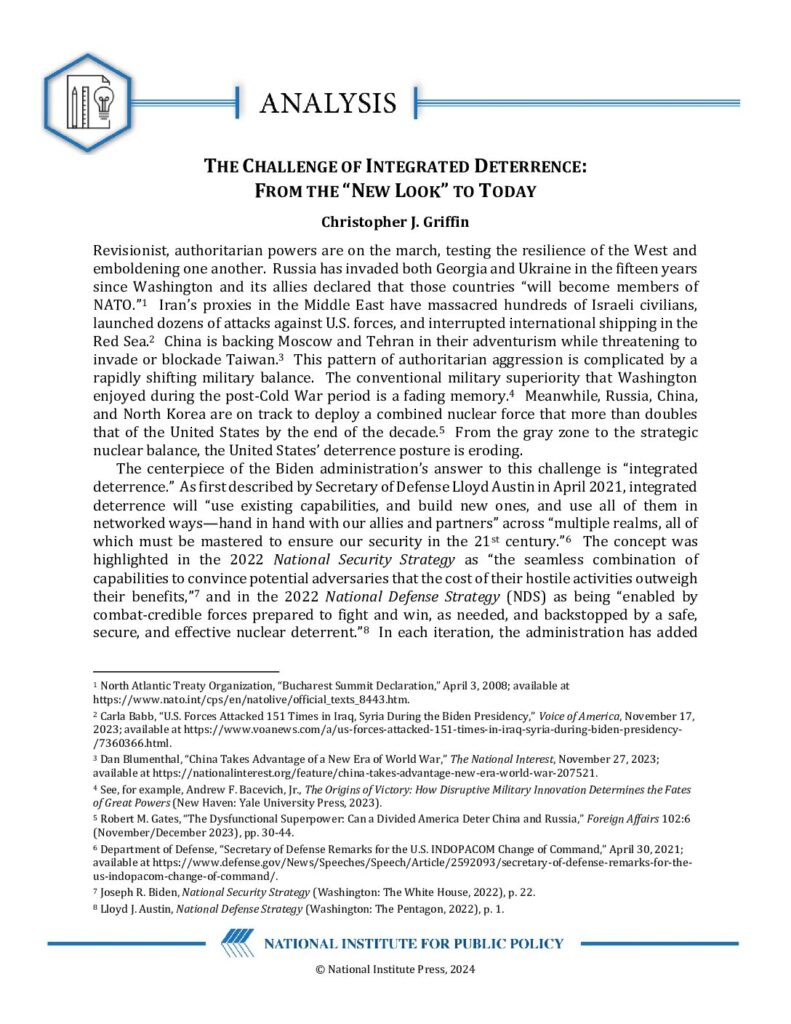 ANALYSIS

THE CHALLENGE OF INTEGRATED DETERRENCE: FROM THE "NEW LOOK" TO TODAY

Christopher J. Griffin

Revisionist, authoritarian powers are on the march, testing the resilience of the West and emboldening one another. Russia has invaded both Georgia and Ukraine in the fifteen years since Washington and its allies declared that those countries "will become members of NATO."$^1$ Iran's proxies in the Middle East have massacred hundreds of Israeli civilians, launched dozens of attacks against U.S. forces, and interrupted international shipping in the Red Sea.$^2$ China is backing Moscow and Tehran in their adventurism while threatening to invade or blockade Taiwan.$^3$ This pattern of authoritarian aggression is complicated by a rapidly shifting military balance. The conventional military superiority that Washington enjoyed during the post-Cold War period is a fading memory.$^4$ Meanwhile, Russia, China, and North Korea are on track to deploy a combined nuclear force that more than doubles that of the United States by the end of the decade.$^5$ From the gray zone to the strategic nuclear balance, the United States' deterrence posture is eroding.

The centerpiece of the Biden administration's answer to this challenge is "integrated deterrence." As first described by Secretary of Defense Lloyd Austin in April 2021, integrated deterrence will "use existing capabilities, and build new ones, and use all of them in networked ways—hand in hand with our allies and partners" across "multiple realms, all of which must be mastered to ensure our security in the 21$^{st}$ century."$^6$ The concept was highlighted in the 2022 National Security Strategy as "the seamless combination of capabilities to convince potential adversaries that the cost of their hostile activities outweigh their benefits,"$^7$ and in the 2022 National Defense Strategy (NDS) as being "enabled by combat-credible forces prepared to fight and win, as needed, and backstopped by a safe, secure, and effective nuclear deterrent."$^8$ In each iteration, the administration has added

$^1$ North Atlantic Treaty Organization, "Bucharest Summit Declaration," April 3, 2008; available at https://www.nato.int/cps/en/natolive/official_texts_8443.htm.

$^2$ Carla Babb, "U.S. Forces Attacked 151 Times in Iraq, Syria During the Biden Presidency," Voice of America, November 17, 2023; available at https://www.voanews.com/a/us-forces-attacked-151-times-in-iraq-syria-during-biden-presidency-/7360366.html.

$^3$ Dan Blumenthal, "China Takes Advantage of a New Era of World War," The National Interest, November 27, 2023; available at https://nationalinterest.org/feature/china-takes-advantage-new-era-world-war-207521.

$^4$ See, for example, Andrew F. Bacevich, Jr., The Origins of Victory: How Disruptive Military Innovation Determines the Fates of Great Powers (New Haven: Yale University Press, 2023).

$^5$ Robert M. Gates, "The Dysfunctional Superpower: Can a Divided America Deter China and Russia," Foreign Affairs 102:6 (November/December 2023), pp. 30-44.

$^6$ Department of Defense, "Secretary of Defense Remarks for the U.S. INDOPACOM Change of Command," April 30, 2021; available at https://www.defense.gov/News/Speeches/Speech/Article/2592093/secretary-of-defense-remarks-for-the-us-indopacom-change-of-command/.

$^7$ Joseph R. Biden, National Security Strategy (Washington: The White House, 2022), p. 22.

$^8$ Lloyd J. Austin, National Defense Strategy (Washington: The Pentagon, 2022), p. 1.

NATIONAL INSTITUTE FOR PUBLIC POLICY

© National Institute Press, 2024